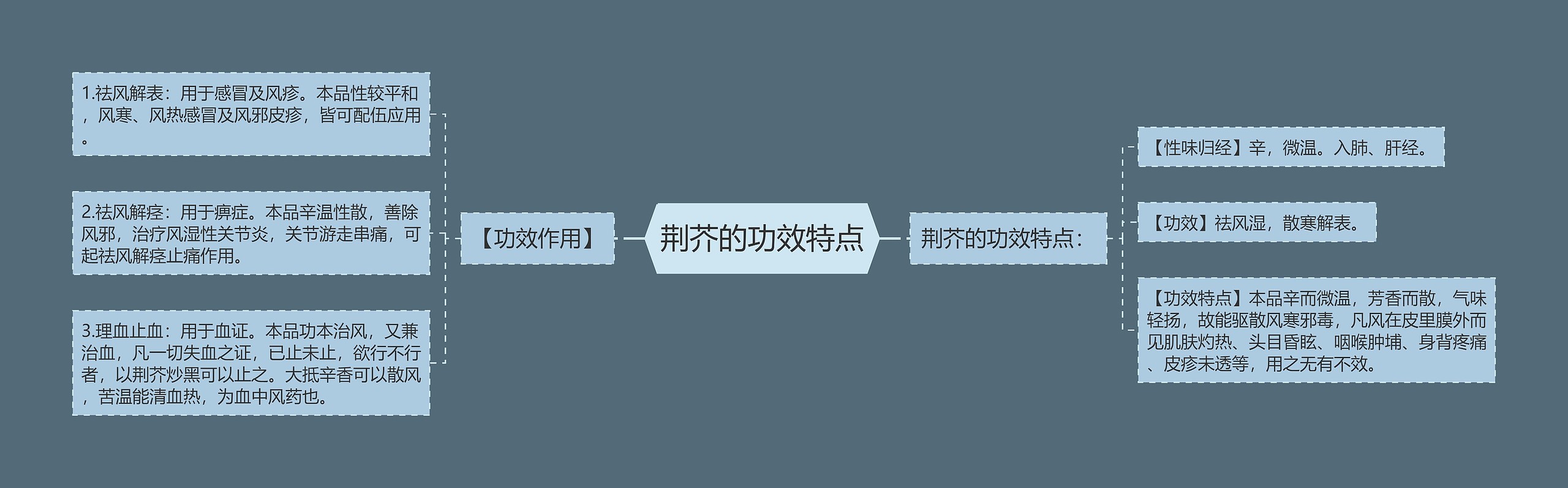 荆芥的功效特点

【功效作用】

1.祛风解表：用于感冒及风疹。本品性较平和，风寒、风热感冒及风邪皮疹，皆可配伍应用。

2.祛风解痉：用于痹症。本品辛温性散，善除风邪，治疗风湿性关节炎，关节游走串痛，可起祛风解痉止痛作用。

3.理血止血：用于血证。本品功本治风，又兼治血，凡一切失血之证，已止未止，欲行不行者，以荆芥炒黑可以止之。大抵辛香可以散风，苦温能清血热，为血中风药也。

荆芥的功效特点：

【性味归经】辛，微温。入肺、肝经。

【功效】祛风湿，散寒解表。

【功效特点】本品辛而微温，芳香而散，气味轻扬，故能驱散风寒邪毒，凡风在皮里膜外而见肌肤灼热、头目昏眩、咽喉肿埔、身背疼痛、皮疹未透等，用之无有不效。